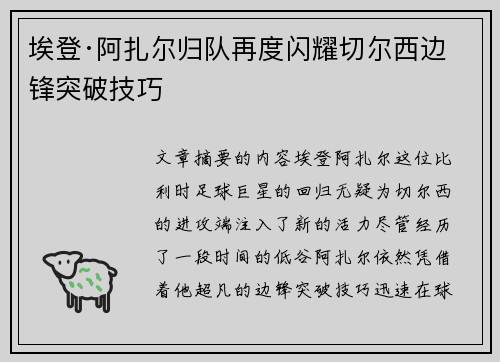 埃登·阿扎尔归队再度闪耀切尔西边锋突破技巧

文章摘要的内容埃登阿扎尔这位比利时足球巨星的回归无疑为切尔西的进攻端注入了新的活力尽管经历了一段时间的低谷阿扎尔依然凭借着他超凡的边锋突破技巧迅速在球